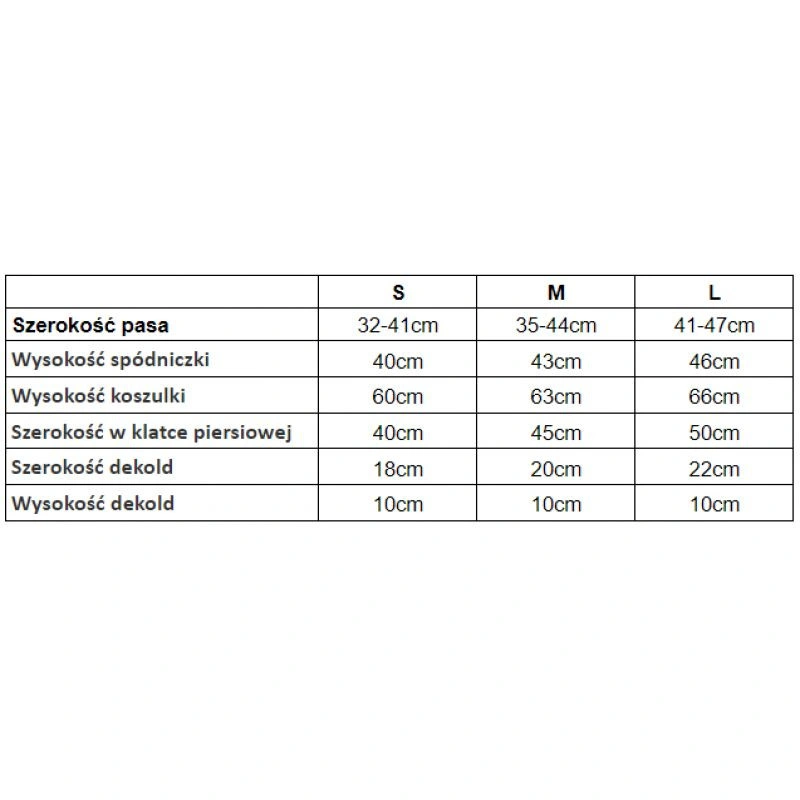 | | S | M | L |
|---|---|---|---|
| Szerokość pasa | 32-41cm | 35-44cm | 41-47cm |
| Wysokość spódniczki | 40cm | 43cm | 46cm |
| Wysokość koszulki | 60cm | 63cm | 66cm |
| Szerokość w klatce piersiowej | 40cm | 45cm | 50cm |
| Szerokość dekold | 18cm | 20cm | 22cm |
| Wysokość dekold | 10cm | 10cm | 10cm |